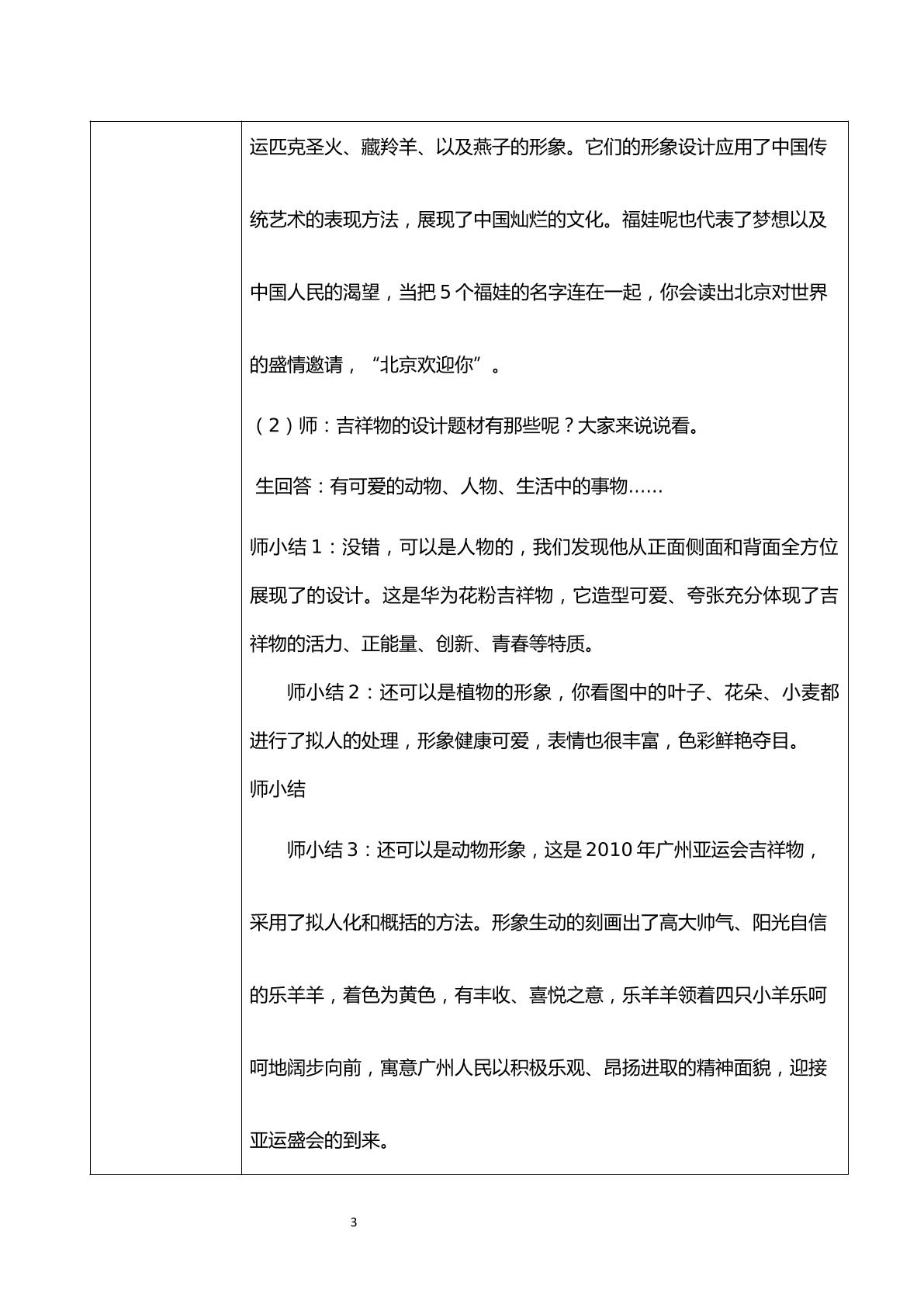 运匹克圣火、藏羚羊、以及燕子的形象。它们的形象设计应用了中国传统艺术的表现方法，展现了中国灿烂的文化。福娃呢也代表了梦想以及中国人民的渴望，当把5个福娃的名字连在一起，你会读出北京对世界的盛情邀请，“北京欢迎你”。

（2）师：吉祥物的设计题材有那些呢？大家来说说看。

生回答：有可爱的动物、人物、生活中的事物……

师小结1：没错，可以是人物的，我们发现他从正面侧面和背面全方位展现了的设计。这是华为花粉吉祥物，它造型可爱、夸张充分体现了吉祥物的活力、正能量、创新、青春等特质。

师小结2：还可以是植物的形象，你看图中的叶子、花朵、小麦都进行了拟人的处理，形象健康可爱，表情也很丰富，色彩鲜艳夺目。

师小结

师小结3：还可以是动物形象，这是2010年广州亚运会吉祥物，采用了拟人化和概括的方法。形象生动的刻画出了高大帅气、阳光自信的乐羊羊，着色为黄色，有丰收、喜悦之意，乐羊羊领着四只小羊乐呵呵地阔步向前，寓意广州人民以积极乐观、昂扬进取的精神面貌，迎接亚运盛会的到来。

3